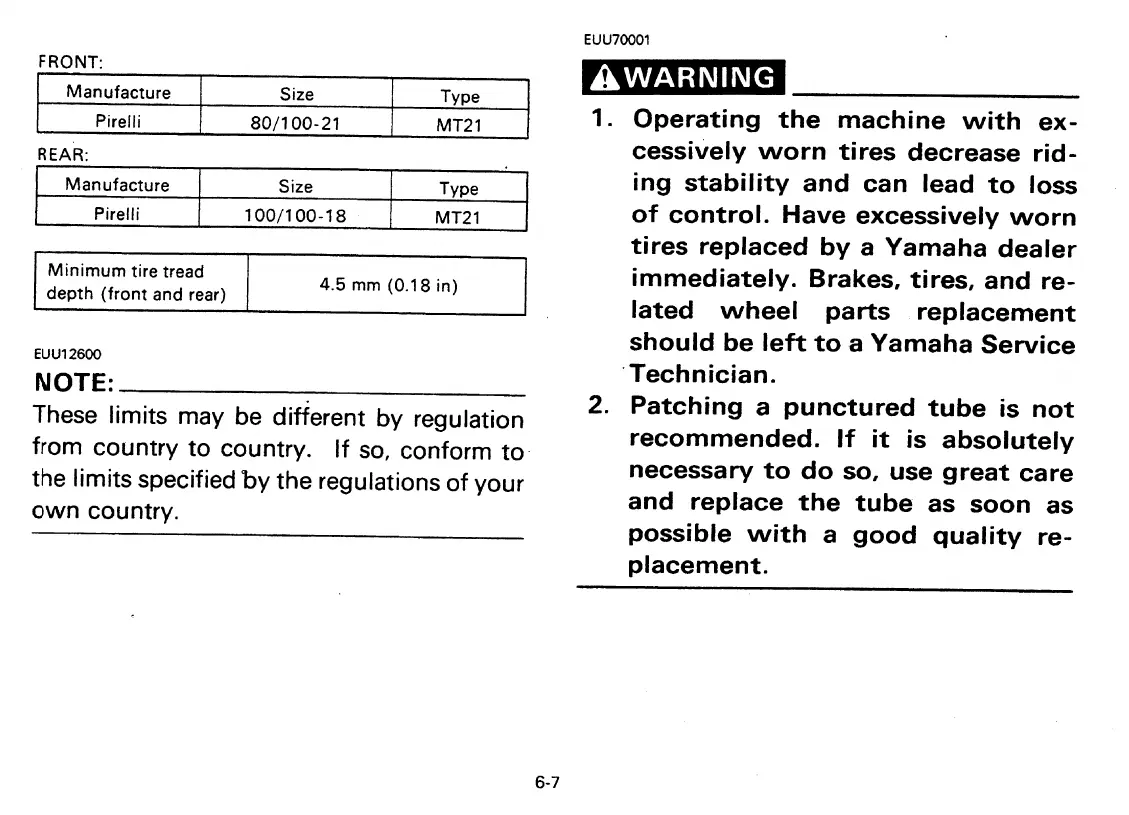 FRONT:

| Manufacture | Size | Type |
|---|---|---|
| Pirelli | 80/100-21 | MT21 |

REAR:

| Manufacture | Size | Type |
|---|---|---|
| Pirelli | 100/100-18 | MT21 |

| Minimum tire tread depth (front and rear) | 4.5 mm (0.18 in) |
|---|---|

EUU12600

NOTE:

These limits may be different by regulation from country to country. If so, conform to the limits specified by the regulations of your own country.

EUU70001

WARNING

1. Operating the machine with excessively worn tires decrease riding stability and can lead to loss of control. Have excessively worn tires replaced by a Yamaha dealer immediately. Brakes, tires, and related wheel parts replacement should be left to a Yamaha Service Technician.
2. Patching a punctured tube is not recommended. If it is absolutely necessary to do so, use great care and replace the tube as soon as possible with a good quality replacement.

6-7